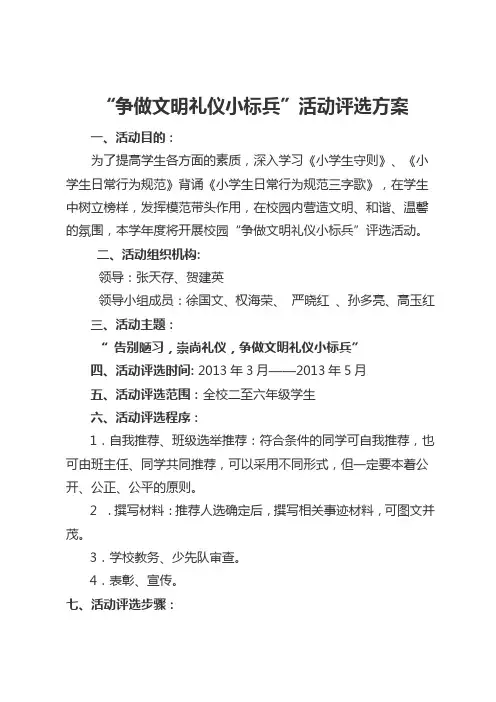 “争做文明礼仪小标兵”活动评选方案

一、活动目的：

为了提高学生各方面的素质，深入学习《小学生守则》、《小学生日常行为规范》背诵《小学生日常行为规范三字歌》，在学生中树立榜样，发挥模范带头作用，在校园内营造文明、和谐、温馨的氛围，本学年度将开展校园“争做文明礼仪小标兵”评选活动。

二、活动组织机构:

领导：张天存、贺建英

领导小组成员：徐国文、权海荣、 严晓红 、孙多亮、高玉红

三、活动主题：

“ 告别陋习，崇尚礼仪，争做文明礼仪小标兵”

四、活动评选时间: 2013 年 3 月——2013 年 5 月

五、活动评选范围：全校二至六年级学生

六、活动评选程序：

1．自我推荐、班级选举推荐：符合条件的同学可自我推荐，也可由班主任、同学共同推荐，可以采用不同形式，但一定要本着公开、公正、公平的原则。

2 ．撰写材料：推荐人选确定后，撰写相关事迹材料，可图文并茂。

3．学校教务、少先队审查。

4．表彰、宣传。

七、活动评选步骤：